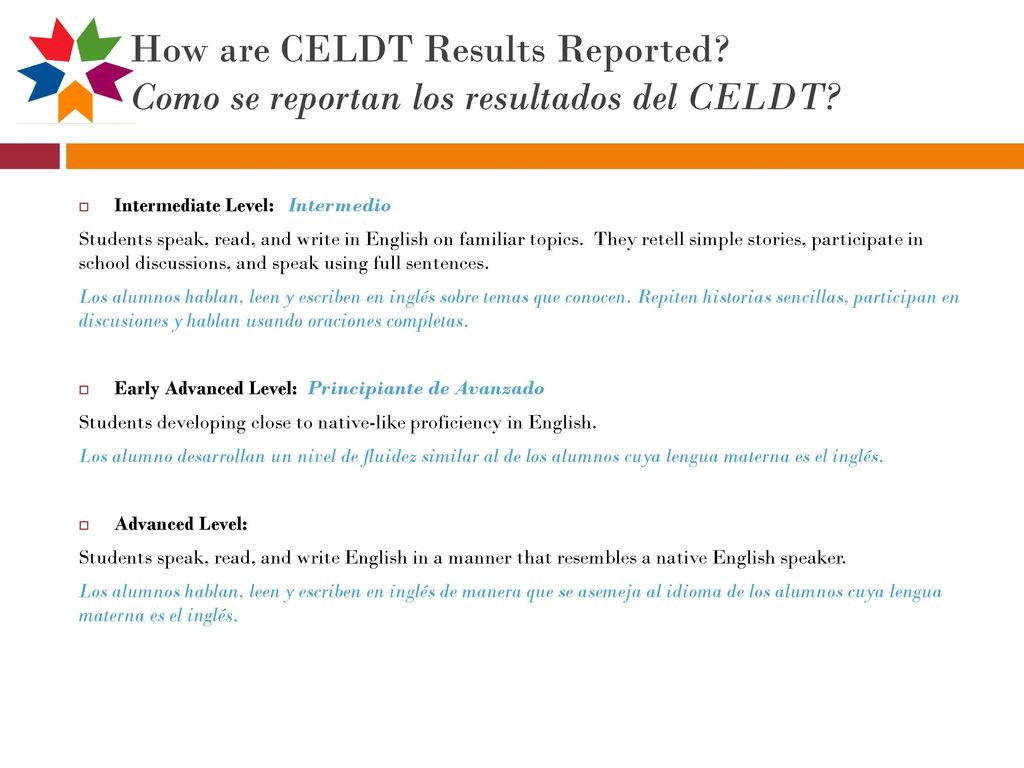 How are CELDT Results Reported?
Como se reportan los resultados del CELDT?

Intermediate Level: Intermedio

Students speak, read, and write in English on familiar topics. They retell simple stories, participate in school discussions, and speak using full sentences.

Los alumnos hablan, leen y escriben en inglés sobre temas que conocen. Repiten historias sencillas, participan en discusiones y hablan usando oraciones completas.

Early Advanced Level: Principiante de Avanzado

Students developing close to native-like proficiency in English.

Los alumno desarrollan un nivel de fluidez similar al de los alumnos cuya lengua materna es el inglés.

Advanced Level:

Students speak, read, and write English in a manner that resembles a native English speaker.

Los alumnos hablan, leen y escriben en inglés de manera que se asemeja al idioma de los alumnos cuya lengua materna es el inglés.